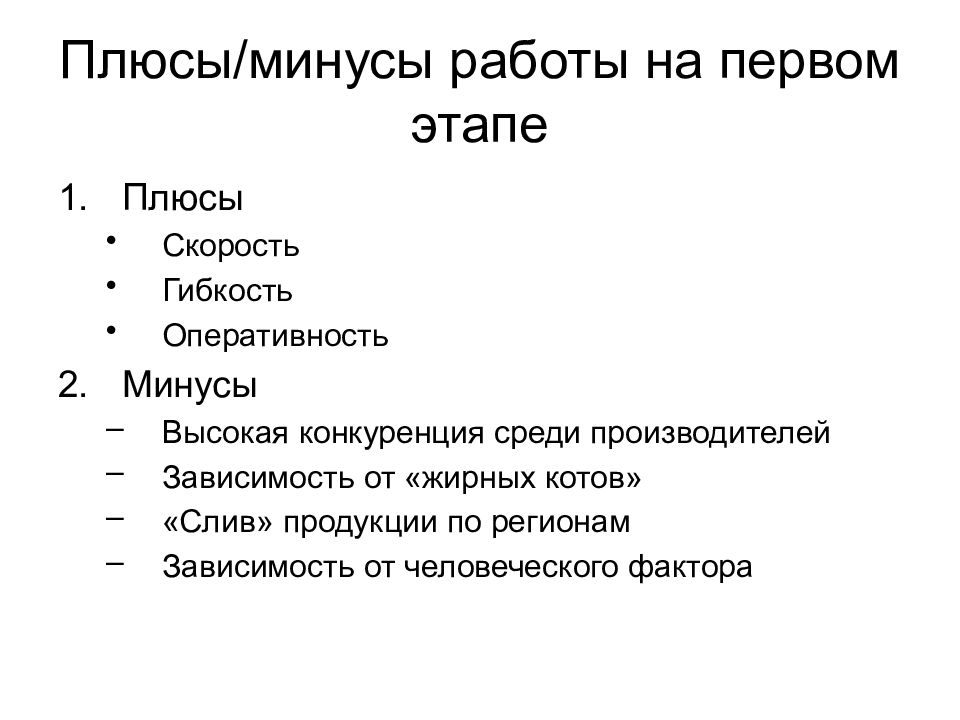 Плюсы/минусы работы на первом этапе

1. Плюсы
 • Скорость
 • Гибкость
 • Оперативность
2. Минусы
 – Высокая конкуренция среди производителей
 – Зависимость от «жирных котов»
 – «Слив» продукции по регионам
 – Зависимость от человеческого фактора